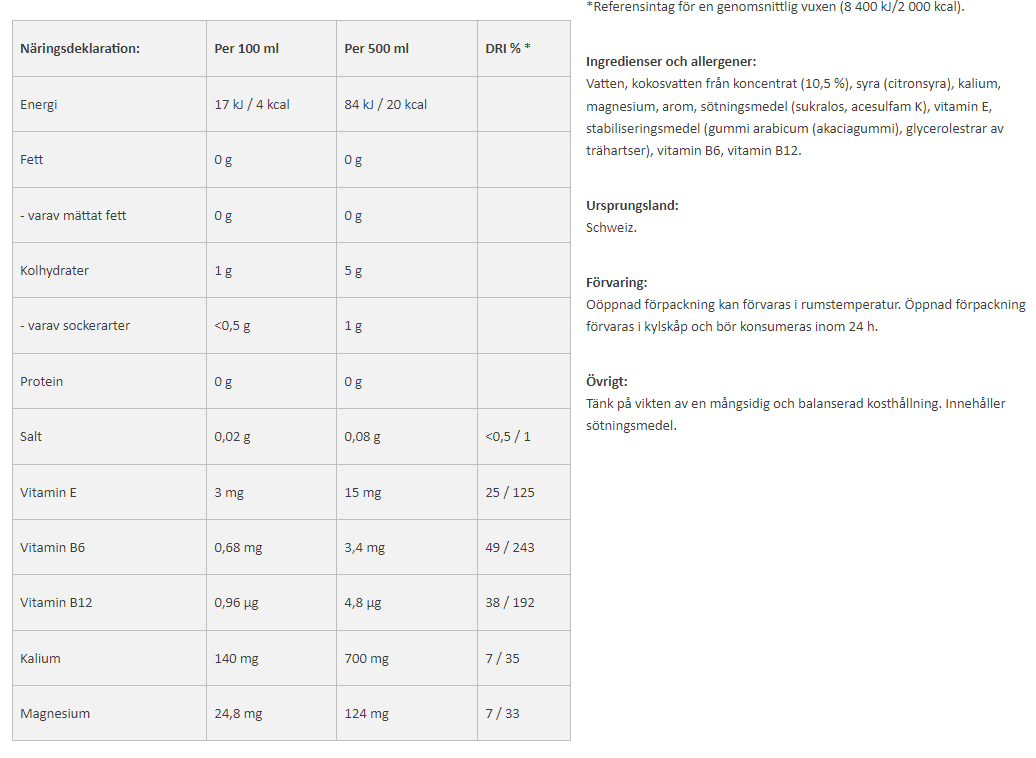 | Näringsdeklaration: | Per 100 ml | Per 500 ml | DRI % * |
|---|---|---|---|
| Energi | 17 kJ / 4 kcal | 84 kJ / 20 kcal | |
| Fett | 0 g | 0 g | |
| - varav mättat fett | 0 g | 0 g | |
| Kolhydrater | 1 g | 5 g | |
| - varav sockerarter | <0,5 g | 1 g | |
| Protein | 0 g | 0 g | |
| Salt | 0,02 g | 0,08 g | <0,5 / 1 |
| Vitamin E | 3 mg | 15 mg | 25 / 125 |
| Vitamin B6 | 0,68 mg | 3,4 mg | 49 / 243 |
| Vitamin B12 | 0,96 µg | 4,8 µg | 38 / 192 |
| Kalium | 140 mg | 700 mg | 7 / 35 |
| Magnesium | 24,8 mg | 124 mg | 7 / 33 |

*Referensintag för en genomsnittlig vuxen (8 400 kJ/2 000 kcal).

Ingredienser och allergener:
Vatten, kokosvatten från koncentrat (10,5 %), syra (citronsyra), kalium, magnesium, arom, sötningsmedel (sukralos, acesulfam K), vitamin E, stabiliseringsmedel (gummi arabicum (akaciagummi), glycerolestrar av trähartser), vitamin B6, vitamin B12.

Ursprungsland:
Schweiz.

Förvaring:
Oöppnad förpackning kan förvaras i rumstemperatur. Öppnad förpackning förvaras i kylskåp och bör konsumeras inom 24 h.

Övrigt:
Tänk på vikten av en mångsidig och balanserad kosthållning. Innehåller sötningsmedel.